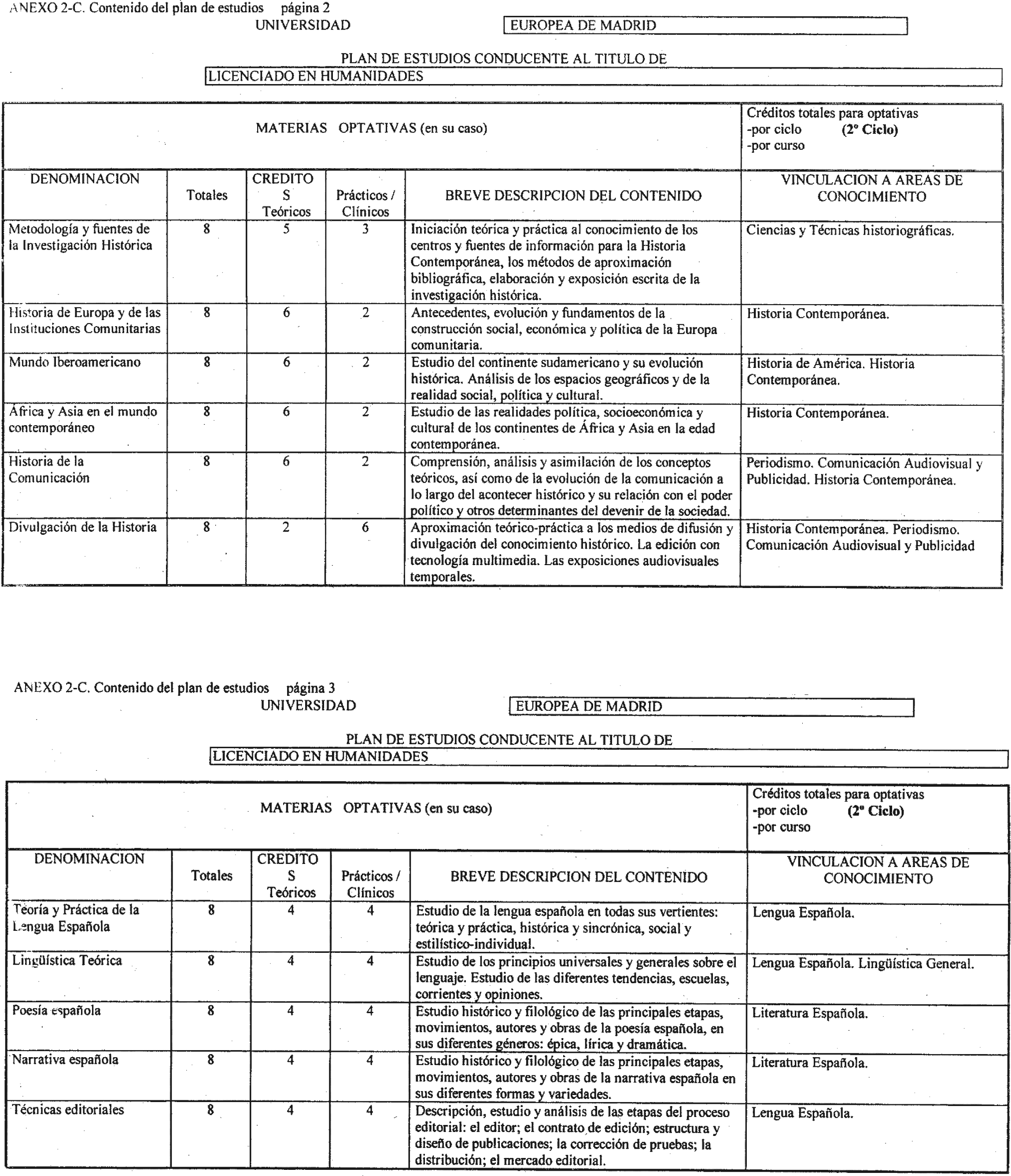 ANEXO 2-C. Contenido del plan de estudios página 2
UNIVERSIDAD EUROPEA DE MADRID

PLAN DE ESTUDIOS CONDUCENTE AL TITULO DE
LICENCIADO EN HUMANIDADES

MATERIAS OPTATIVAS (en su caso)

Créditos totales para optativas
-por ciclo (2º Ciclo)
-por curso

| DENOMINACION | Totales | CREDITOS Teóricos | Prácticos / Clínicos | BREVE DESCRIPCION DEL CONTENIDO | VINCULACION A AREAS DE CONOCIMIENTO |
|---|---|---|---|---|---|
| Metodología y fuentes de la Investigación Histórica | 8 | 5 | 3 | Iniciación teórica y práctica al conocimiento de los centros y fuentes de información para la Historia Contemporánea, los métodos de aproximación bibliográfica, elaboración y exposición escrita de la investigación histórica. | Ciencias y Técnicas historiográficas. |
| Historia de Europa y de las Instituciones Comunitarias | 8 | 6 | 2 | Antecedentes, evolución y fundamentos de la construcción social, económica y política de la Europa comunitaria. | Historia Contemporánea. |
| Mundo Iberoamericano | 8 | 6 | 2 | Estudio del continente sudamericano y su evolución histórica. Análisis de los espacios geográficos y de la realidad social, política y cultural. | Historia de América. Historia Contemporánea. |
| África y Asia en el mundo contemporáneo | 8 | 6 | 2 | Estudio de las realidades política, socioeconómica y cultural de los continentes de África y Asia en la edad contemporánea. | Historia Contemporánea. |
| Historia de la Comunicación | 8 | 6 | 2 | Comprensión, análisis y asimilación de los conceptos teóricos, así como de la evolución de la comunicación a lo largo del acontecer histórico y su relación con el poder político y otros determinantes del devenir de la sociedad. | Periodismo. Comunicación Audiovisual y Publicidad. Historia Contemporánea. |
| Divulgación de la Historia | 8 | 2 | 6 | Aproximación teórico-práctica a los medios de difusión y divulgación del conocimiento histórico. La edición con tecnología multimedia. Las exposiciones audiovisuales temporales. | Historia Contemporánea. Periodismo. Comunicación Audiovisual y Publicidad |

ANEXO 2-C. Contenido del plan de estudios página 3
UNIVERSIDAD EUROPEA DE MADRID

PLAN DE ESTUDIOS CONDUCENTE AL TITULO DE
LICENCIADO EN HUMANIDADES

MATERIAS OPTATIVAS (en su caso)

Créditos totales para optativas
-por ciclo (2º Ciclo)
-por curso

| DENOMINACION | Totales | CREDITOS Teóricos | Prácticos / Clínicos | BREVE DESCRIPCION DEL CONTENIDO | VINCULACION A AREAS DE CONOCIMIENTO |
|---|---|---|---|---|---|
| Teoría y Práctica de la Lengua Española | 8 | 4 | 4 | Estudio de la lengua española en todas sus vertientes: teórica y práctica, histórica y sincrónica, social y estilístico-individual. | Lengua Española. |
| Lingüística Teórica | 8 | 4 | 4 | Estudio de los principios universales y generales sobre el lenguaje. Estudio de las diferentes tendencias, escuelas, corrientes y opiniones. | Lengua Española. Lingüística General. |
| Poesía española | 8 | 4 | 4 | Estudio histórico y filológico de las principales etapas, movimientos, autores y obras de la poesía española, en sus diferentes géneros: épica, lírica y dramática. | Literatura Española. |
| Narrativa española | 8 | 4 | 4 | Estudio histórico y filológico de las principales etapas, movimientos, autores y obras de la narrativa española en sus diferentes formas y variedades. | Literatura Española. |
| Técnicas editoriales | 8 | 4 | 4 | Descripción, estudio y análisis de las etapas del proceso editorial: el editor; el contrato de edición; estructura y diseño de publicaciones; la corrección de pruebas; la distribución; el mercado editorial. | Lengua Española. |